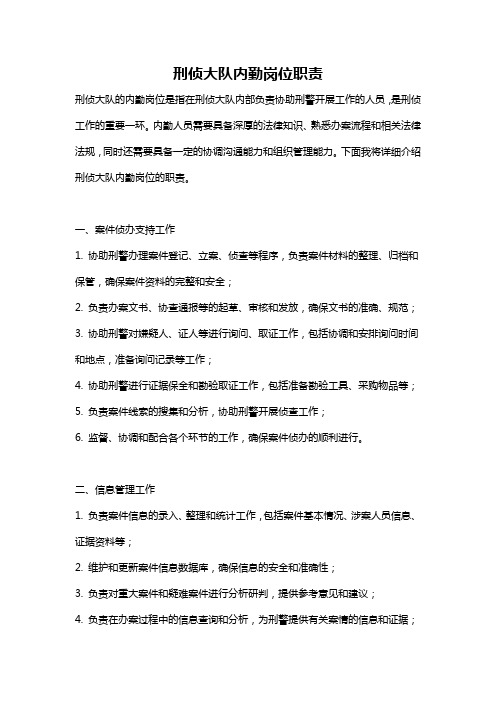 刑侦大队内勤岗位职责

刑侦大队的内勤岗位是指在刑侦大队内部负责协助刑警开展工作的人员，是刑侦工作的重要一环。内勤人员需要具备深厚的法律知识、熟悉办案流程和相关法律法规，同时还需要具备一定的协调沟通能力和组织管理能力。下面我将详细介绍刑侦大队内勤岗位的职责。

一、案件侦办支持工作

1. 协助刑警办理案件登记、立案、侦查等程序，负责案件材料的整理、归档和保管，确保案件资料的完整和安全；

2. 负责办案文书、协查通报等的起草、审核和发放，确保文书的准确、规范；

3. 协助刑警对嫌疑人、证人等进行询问、取证工作，包括协调和安排询问时间和地点，准备询问记录等工作；

4. 协助刑警进行证据保全和勘验取证工作，包括准备勘验工具、采购物品等；

5. 负责案件线索的搜集和分析，协助刑警开展侦查工作；

6. 监督、协调和配合各个环节的工作，确保案件侦办的顺利进行。

二、信息管理工作

1. 负责案件信息的录入、整理和统计工作，包括案件基本情况、涉案人员信息、证据资料等；

2. 维护和更新案件信息数据库，确保信息的安全和准确性；

3. 负责对重大案件和疑难案件进行分析研判，提供参考意见和建议；

4. 负责在办案过程中的信息查询和分析，为刑警提供有关案情的信息和证据；